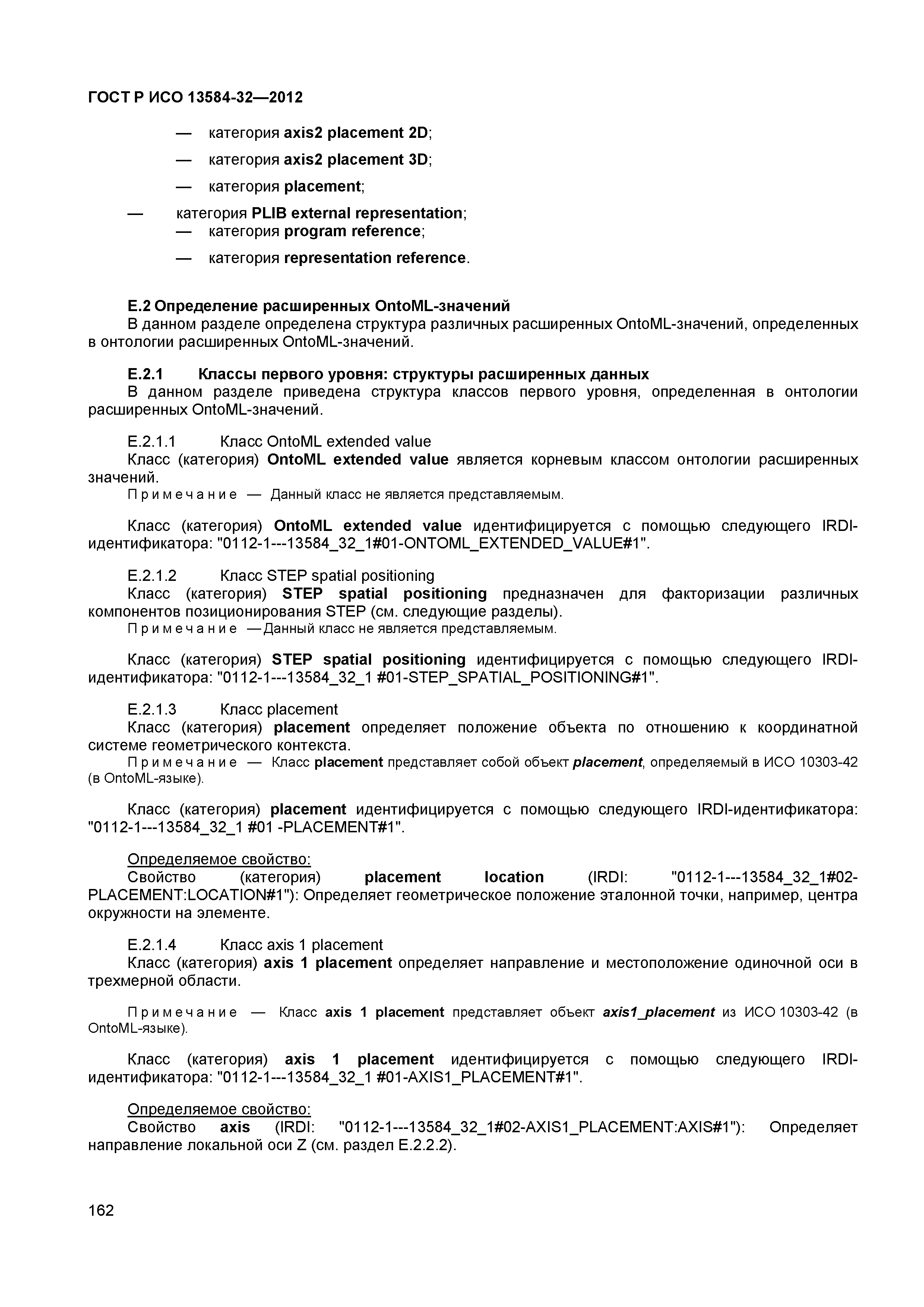 ГОСТ Р ИСО 13584-32—2012

— категория axis2 placement 2D;

— категория axis2 placement 3D;

— категория placement;

— категория PLIB external representation;

— категория program reference;

— категория representation reference.

Е.2 Определение расширенных OntoML-значений

В данном разделе определена структура различных расширенных OntoML-значений, определенных в онтологии расширенных OntoML-значений.

Е.2.1 Классы первого уровня: структуры расширенных данных

В данном разделе приведена структура классов первого уровня, определенная в онтологии расширенных OntoML-значений.

Е.2.1.1 Класс OntoML extended value

Класс (категория) OntoML extended value является корневым классом онтологии расширенных значений.

Примечание — Данный класс не является представляемым.

Класс (категория) OntoML extended value идентифицируется с помощью следующего IRDI-идентификатора: "0112-1---13584_32_1#01-ONTOML_EXTENDED_VALUE#1".

Е.2.1.2 Класс STEP spatial positioning

Класс (категория) STEP spatial positioning предназначен для факторизации различных компонентов позиционирования STEP (см. следующие разделы).

Примечание —Данный класс не является представляемым.

Класс (категория) STEP spatial positioning идентифицируется с помощью следующего IRDI-идентификатора: "0112-1---13584_32_1 #01-STEP_SPATIAL_POSITIONING#1".

Е.2.1.3 Класс placement

Класс (категория) placement определяет положение объекта по отношению к координатной системе геометрического контекста.

Примечание — Класс placement представляет собой объект placement, определяемый в ИСО 10303-42 (в OntoML-языке).

Класс (категория) placement идентифицируется с помощью следующего IRDI-идентификатора: "0112-1---13584_32_1 #01 -PLACEMENT#1".

Определяемое свойство:

Свойство (категория) placement location (IRDI: "0112-1---13584_32_1#02-PLACEMENT:LOCATION#1"): Определяет геометрическое положение эталонной точки, например, центра окружности на элементе.

Е.2.1.4 Класс axis 1 placement

Класс (категория) axis 1 placement определяет направление и местоположение одиночной оси в трехмерной области.

Примечание — Класс axis 1 placement представляет объект axis1_placement из ИСО 10303-42 (в OntoML-языке).

Класс (категория) axis 1 placement идентифицируется с помощью следующего IRDI-идентификатора: "0112-1---13584_32_1 #01-AXIS1_PLACEMENT#1".

Определяемое свойство:

Свойство axis (IRDI: "0112-1---13584_32_1#02-AXIS1_PLACEMENT:AXIS#1"): Определяет направление локальной оси Z (см. раздел Е.2.2.2).

162